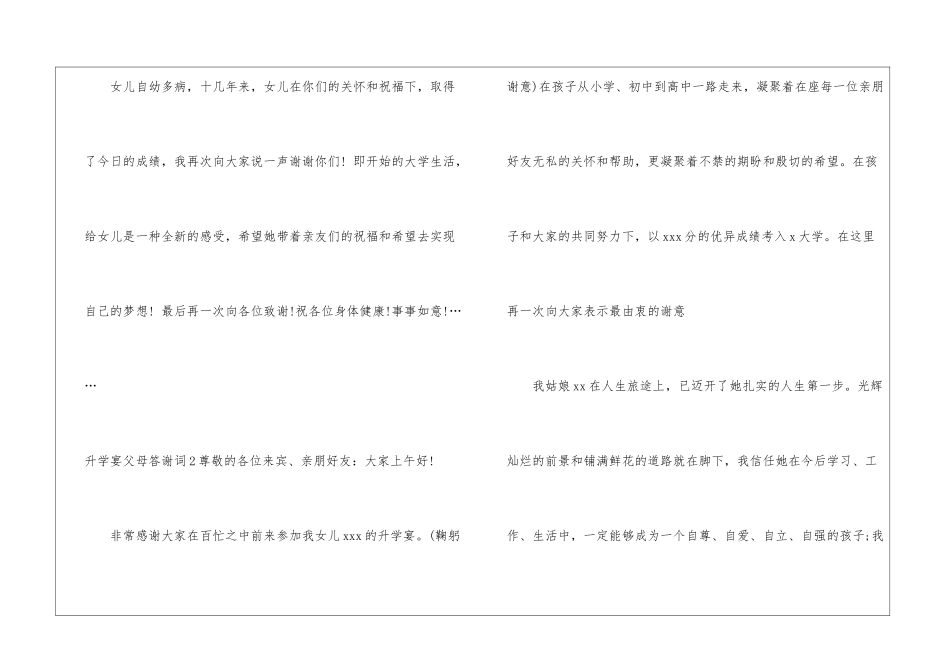 女儿自幼多病，十几年来，女儿在你们的关怀和祝福下，取得了今日的成绩，我再次向大家说一声谢谢你们！即开始的大学生活，给女儿是一种全新的感受，希望她带着亲友们的祝福和希望去实现自己的梦想！最后再一次向各位致谢!祝各位身体健康!事事如意!……

升学宴父母答谢词2尊敬的各位来宾、亲朋好友：大家上午好！

非常感谢大家在百忙之中前来参加我女儿xxx的升学宴。(鞠躬谢意)在孩子从小学、初中到高中一路走来，凝聚着在座每一位亲朋好友无私的关怀和帮助，更凝聚着不禁的期盼和殷切的希望。在孩子和大家的共同努力下，以xxx分的优异成绩考入x大学。在这里再一次向大家表示最由衷的谢意

我姑娘xx在人生旅途上，已迈开了她扎实的人生第一步。光辉灿烂的前景和铺满鲜花的道路就在脚下，我信任她在今后学习、工作、生活中，一定能够成为一个自尊、自爱、自立、自强的孩子;我